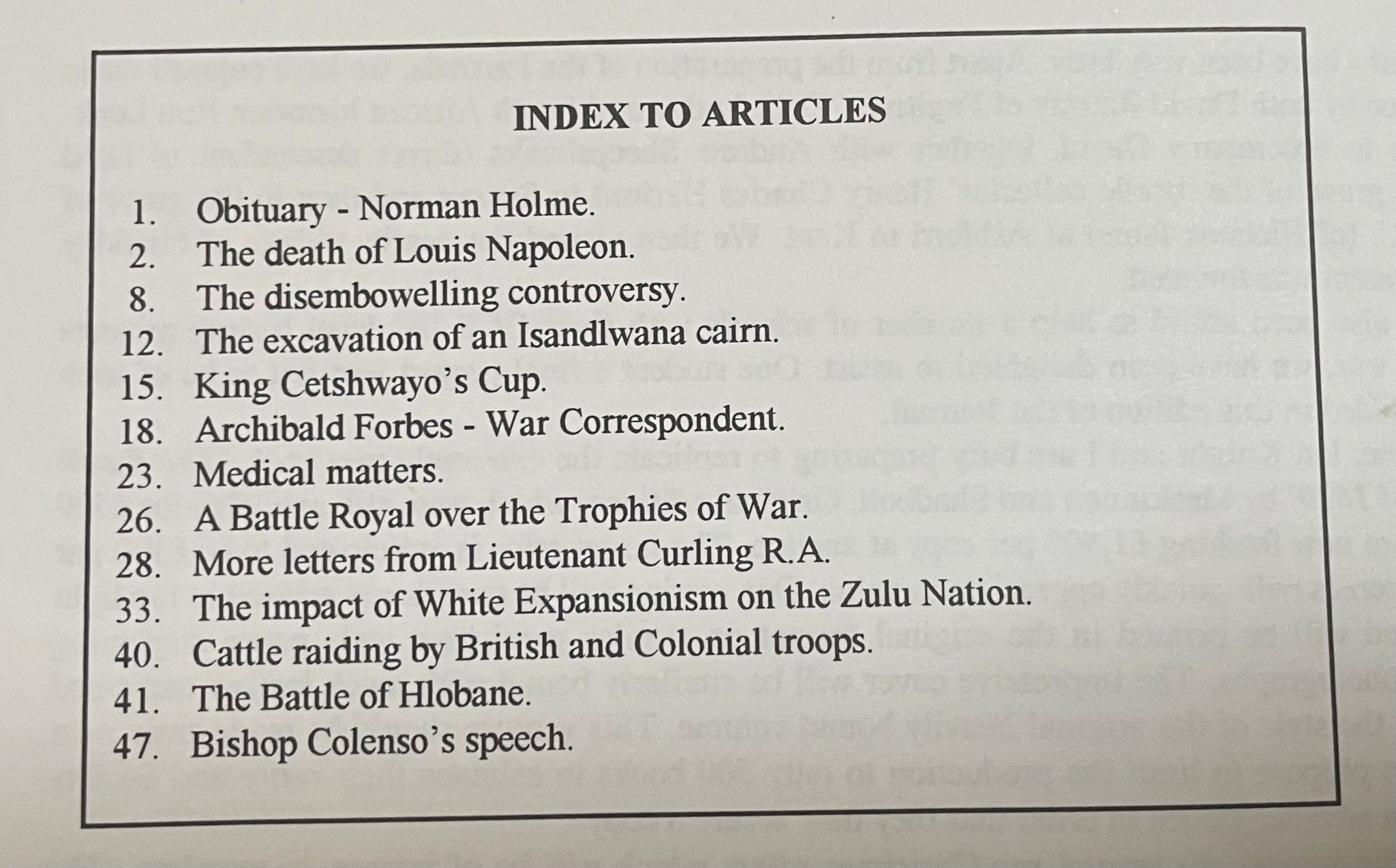 INDEX TO ARTICLES

1. Obituary - Norman Holme.
2. The death of Louis Napoleon.
8. The disembowelling controversy.
12. The excavation of an Isandlwana cairn.
15. King Cetshwayo's Cup.
18. Archibald Forbes - War Correspondent.
23. Medical matters.
26. A Battle Royal over the Trophies of War.
28. More letters from Lieutenant Curling R.A.
33. The impact of White Expansionism on the Zulu Nation.
40. Cattle raiding by British and Colonial troops.
41. The Battle of Hlobane.
47. Bishop Colenso's speech.